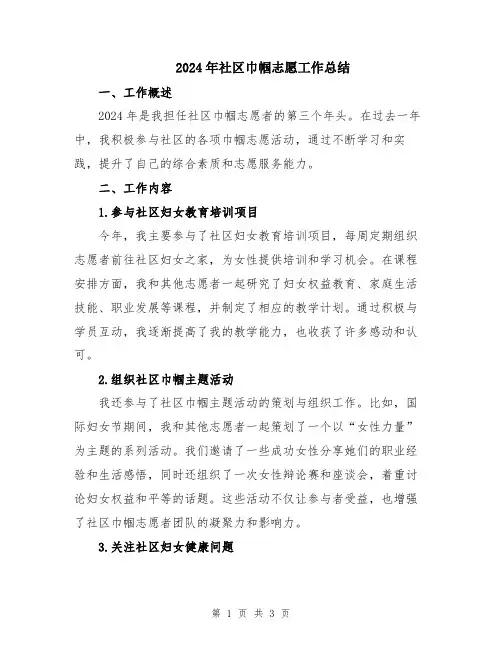 2024年社区巾帼志愿工作总结

一、工作概述

2024年是我担任社区巾帼志愿者的第三个年头。在过去一年中，我积极参与社区的各项巾帼志愿活动，通过不断学习和实践，提升了自己的综合素质和志愿服务能力。

二、工作内容

1.参与社区妇女教育培训项目

今年，我主要参与了社区妇女教育培训项目，每周定期组织志愿者前往社区妇女之家，为女性提供培训和学习机会。在课程安排方面，我和其他志愿者一起研究了妇女权益教育、家庭生活技能、职业发展等课程，并制定了相应的教学计划。通过积极与学员互动，我逐渐提高了我的教学能力，也收获了许多感动和认可。

2.组织社区巾帼主题活动

我还参与了社区巾帼主题活动的策划与组织工作。比如，国际妇女节期间，我和其他志愿者一起策划了一个以“女性力量”为主题的系列活动。我们邀请了一些成功女性分享她们的职业经验和生活感悟，同时还组织了一次女性辩论赛和座谈会，着重讨论妇女权益和平等的话题。这些活动不仅让参与者受益，也增强了社区巾帼志愿者团队的凝聚力和影响力。

3.关注社区妇女健康问题

第 1 页 共 3 页